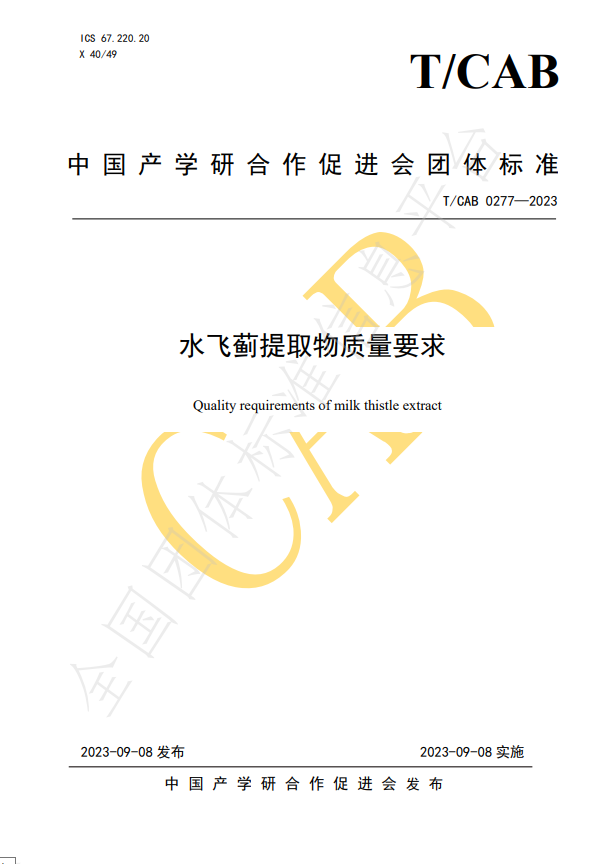 ICS 67.220.20
X 40/49

T/CAB

中国产学研合作促进会团体标准

T/CAB 0277—2023

水飞蓟提取物质量要求

Quality requirements of milk thistle extract

2023-09-08发布

2023-09-08实施

中国产学研合作促进会发布

全国团体标准信息平台

CAB